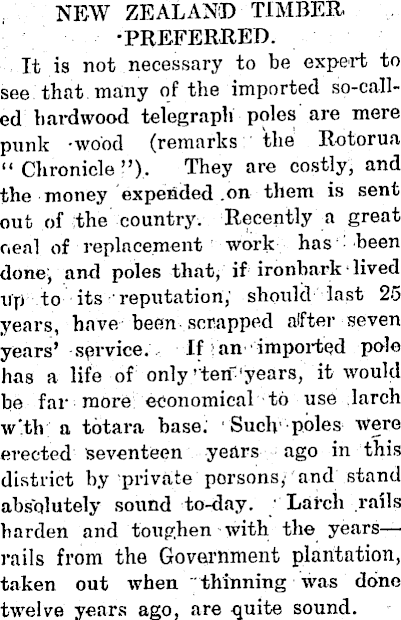 NEW ZEALAND TIMBER PREFERRED.

It is not necessary to be expert to see that many of the imported so-called hardwood telegraph poles are mere punk wood (remarks the Rotorua "Chronicle"). They are costly, and the money expended on them is sent out of the country. Recently a great deal of replacement work has been done, and poles that, if ironbark lived up to its reputation, should last 25 years, have been scrapped after seven years' service. If an imported pole has a life of only ten years, it would be far more economical to use larch with a totara base. Such poles were erected seventeen years ago in this district by private persons, and stand absolutely sound to-day. Larch rails harden and toughen with the years—rails from the Government plantation, taken out when thinning was done twelve years ago, are quite sound.